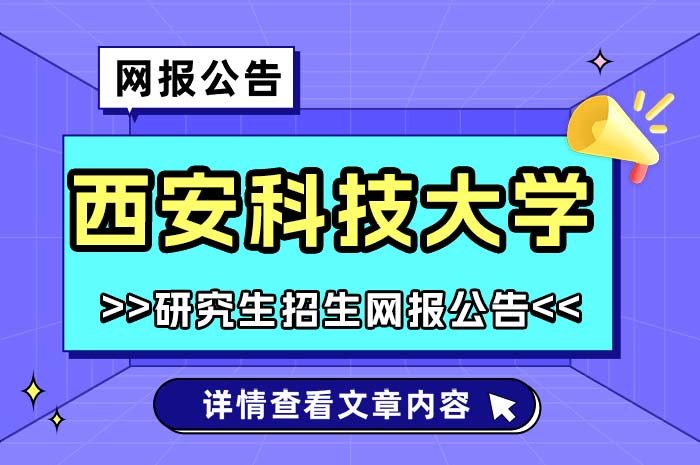 网报公告

西安科技大学

>>研究生招生网报公告<<

详情查看文章内容